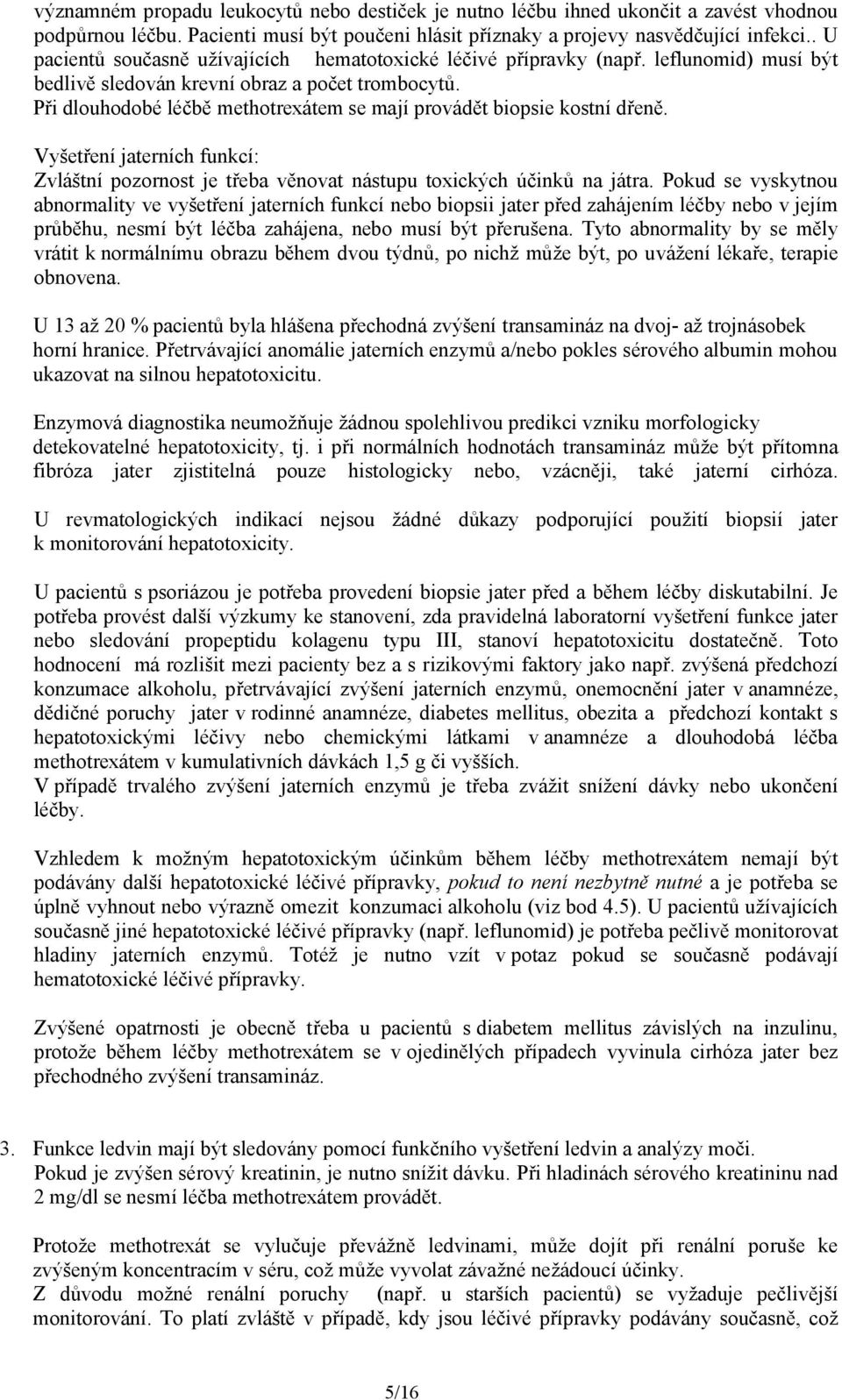 významném propadu leukocytů nebo destiček je nutno léčbu ihned ukončit a zavést vhodnou podpůrnou léčbu. Pacienti musí být poučeni hlásit příznaky a projevy nasvědčující infekci.. U pacientů současně užívajících hematotoxické léčivé přípravky (např. leflunomid) musí být bedlivě sledován krevní obraz a počet trombocytů.
Při dlouhodobé léčbě methotrexátem se mají provádět biopsie kostní dřeně.

Vyšetření jaterních funkcí:
Zvláštní pozornost je třeba věnovat nástupu toxických účinků na játra. Pokud se vyskytnou abnormality ve vyšetření jaterních funkcí nebo biopsii jater před zahájením léčby nebo v jejím průběhu, nesmí být léčba zahájena, nebo musí být přerušena. Tyto abnormality by se měly vrátit k normálnímu obrazu během dvou týdnů, po nichž může být, po uvážení lékaře, terapie obnovena.

U 13 až 20 % pacientů byla hlášena přechodná zvýšení transamináz na dvoj- až trojnásobek horní hranice. Přetrvávající anomálie jaterních enzymů a/nebo pokles sérového albumin mohou ukazovat na silnou hepatotoxicitu.

Enzymová diagnostika neumožňuje žádnou spolehlivou predikci vzniku morfologicky detekovatelné hepatotoxicity, tj. i při normálních hodnotách transamináz může být přítomna fibróza jater zjistitelná pouze histologicky nebo, vzácněji, také jaterní cirhóza.

U revmatologických indikací nejsou žádné důkazy podporující použití biopsií jater k monitorování hepatotoxicity.

U pacientů s psoriázou je potřeba provedení biopsie jater před a během léčby diskutabilní. Je potřeba provést další výzkumy ke stanovení, zda pravidelná laboratorní vyšetření funkce jater nebo sledování propeptidu kolagenu typu III, stanoví hepatotoxicitu dostatečně. Toto hodnocení má rozlišit mezi pacienty bez a s rizikovými faktory jako např. zvýšená předchozí konzumace alkoholu, přetrvávající zvýšení jaterních enzymů, onemocnění jater v anamnéze, dědičné poruchy jater v rodinné anamnéze, diabetes mellitus, obezita a předchozí kontakt s hepatotoxickými léčivy nebo chemickými látkami v anamnéze a dlouhodobá léčba methotrexátem v kumulativních dávkách 1,5 g či vyšších.
V případě trvalého zvýšení jaterních enzymů je třeba zvážit snížení dávky nebo ukončení léčby.

Vzhledem k možným hepatotoxickým účinkům během léčby methotrexátem nemají být podávány další hepatotoxické léčivé přípravky, pokud to není nezbytně nutné a je potřeba se úplně vyhnout nebo výrazně omezit konzumaci alkoholu (viz bod 4.5). U pacientů užívajících současně jiné hepatotoxické léčivé přípravky (např. leflunomid) je potřeba pečlivě monitorovat hladiny jaterních enzymů. Totéž je nutno vzít v potaz pokud se současně podávají hematotoxické léčivé přípravky.

Zvýšené opatrnosti je obecně třeba u pacientů s diabetem mellitus závislých na inzulinu, protože během léčby methotrexátem se v ojedinělých případech vyvinula cirhóza jater bez přechodného zvýšení transamináz.

3. Funkce ledvin mají být sledovány pomocí funkčního vyšetření ledvin a analýzy moči.
Pokud je zvýšen sérový kreatinin, je nutno snížit dávku. Při hladinách sérového kreatininu nad 2 mg/dl se nesmí léčba methotrexátem provádět.

Protože methotrexát se vylučuje převážně ledvinami, může dojít při renální poruše ke zvýšeným koncentracím v séru, což může vyvolat závažné nežádoucí účinky.
Z důvodu možné renální poruchy (např. u starších pacientů) se vyžaduje pečlivější monitorování. To platí zvláště v případě, kdy jsou léčivé přípravky podávány současně, což

5/16